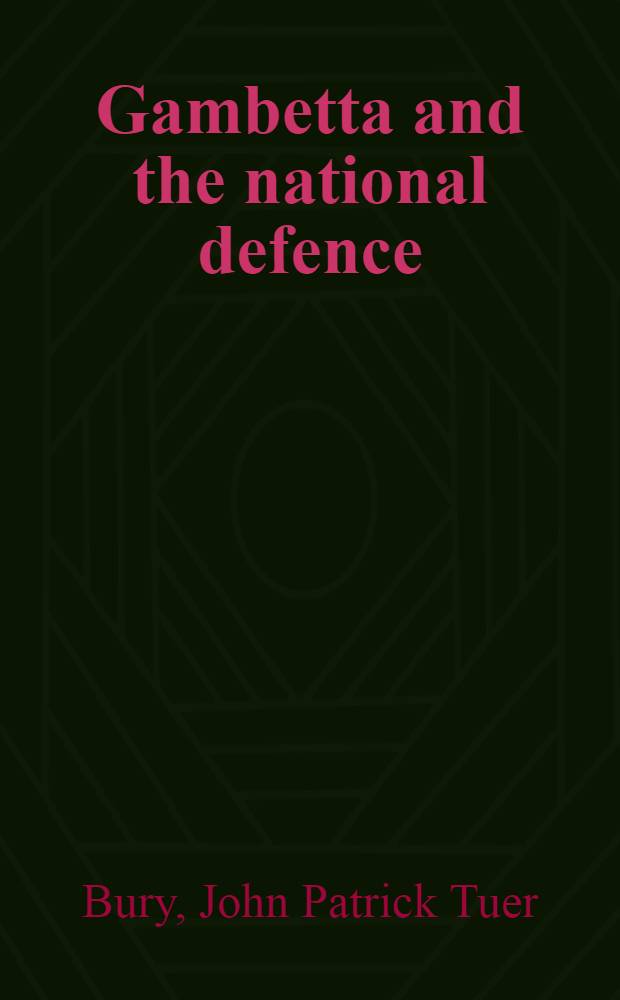 Gambetta and the national defence

Bury, John Patrick Tuer